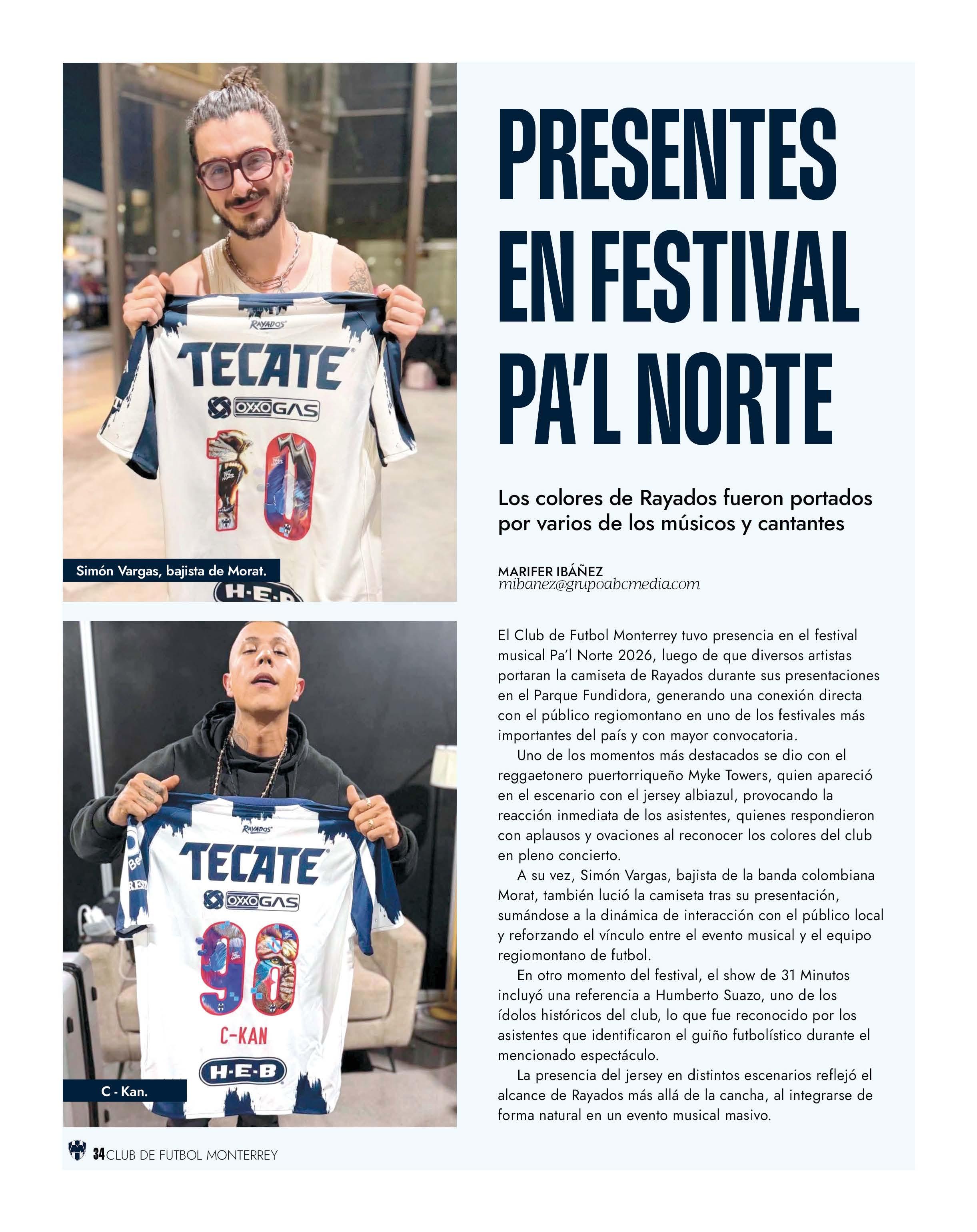 RAYADOS

TECATE

OXXO GAS

10

Simón Vargas, bajista de Morat.

H-E-B

RAYADOS

TECATE

OXXO GAS

98

C-KAN

H-E-B

C - Kan.

PRESENTES EN FESTIVAL PA'L NORTE

Los colores de Rayados fueron portados por varios de los músicos y cantantes

MARIFER IBÁÑEZ
mibanez@grupoabcmedia.com

El Club de Futbol Monterrey tuvo presencia en el festival musical Pa'l Norte 2026, luego de que diversos artistas portaran la camiseta de Rayados durante sus presentaciones en el Parque Fundidora, generando una conexión directa con el público regiomontano en uno de los festivales más importantes del país y con mayor convocatoria.

Uno de los momentos más destacados se dio con el reggaetonero puertorriqueño Myke Towers, quien apareció en el escenario con el jersey albiazul, provocando la reacción inmediata de los asistentes, quienes respondieron con aplausos y ovaciones al reconocer los colores del club en pleno concierto.

A su vez, Simón Vargas, bajista de la banda colombiana Morat, también lució la camiseta tras su presentación, sumándose a la dinámica de interacción con el público local y reforzando el vínculo entre el evento musical y el equipo regiomontano de futbol.

En otro momento del festival, el show de 31 Minutos incluyó una referencia a Humberto Suazo, uno de los ídolos históricos del club, lo que fue reconocido por los asistentes que identificaron el guiño futbolístico durante el mencionado espectáculo.

La presencia del jersey en distintos escenarios reflejó el alcance de Rayados más allá de la cancha, al integrarse de forma natural en un evento musical masivo.

34 CLUB DE FUTBOL MONTERREY